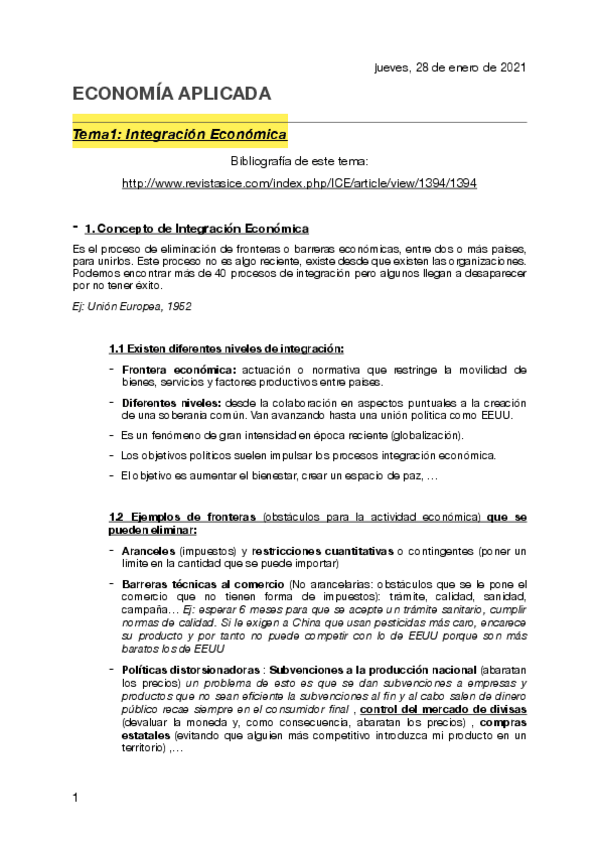 jueves, 28 de enero de 2021

ECONOMÍA APLICADA

Tema1: Integración Económica

Bibliografía de este tema:

http://www.revistasice.com/index.php/ICE/article/view/1394/1394

- 1. Concepto de Integración Económica

Es el proceso de eliminación de fronteras o barreras económicas, entre dos o más países, para unirlos. Este proceso no es algo reciente, existe desde que existen las organizaciones. Podemos encontrar más de 40 procesos de integración pero algunos llegan a desaparecer por no tener éxito.

Ej: Unión Europea, 1952

1.1 Existen diferentes niveles de integración:

- Frontera económica: actuación o normativa que restringe la movilidad de bienes, servicios y factores productivos entre países.

- Diferentes niveles: desde la colaboración en aspectos puntuales a la creación de una soberanía común. Van avanzando hasta una unión política como EEUU.

- Es un fenómeno de gran intensidad en época reciente (globalización).

- Los objetivos políticos suelen impulsar los procesos integración económica.

- El objetivo es aumentar el bienestar, crear un espacio de paz, …

1.2 Ejemplos de fronteras (obstáculos para la actividad económica) que se pueden eliminar:

- Aranceles (impuestos) y restricciones cuantitativas o contingentes (poner un límite en la cantidad que se puede importar)

- Barreras técnicas al comercio (No arancelarias: obstáculos que se le pone el comercio que no tienen forma de impuestos): trámite, calidad, sanidad, campaña… Ej: esperar 6 meses para que se acepte un trámite sanitario, cumplir normas de calidad. Si le exigen a China que usan pesticidas más caro, encarece su producto y por tanto no puede competir con lo de EEUU porque son más baratos los de EEUU

- Políticas distorsionadoras : Subvenciones a la producción nacional (abaratan los precios) un problema de esto es que se dan subvenciones a empresas y productos que no sean eficiente la subvenciones al fin y al cabo salen de dinero público recae siempre en el consumidor final , control del mercado de divisas (devaluar la moneda y, como consecuencia, abaratan los precios) , compras estatales (evitando que alguien más competitivo introduzca mi producto en un territorio) ,…

1